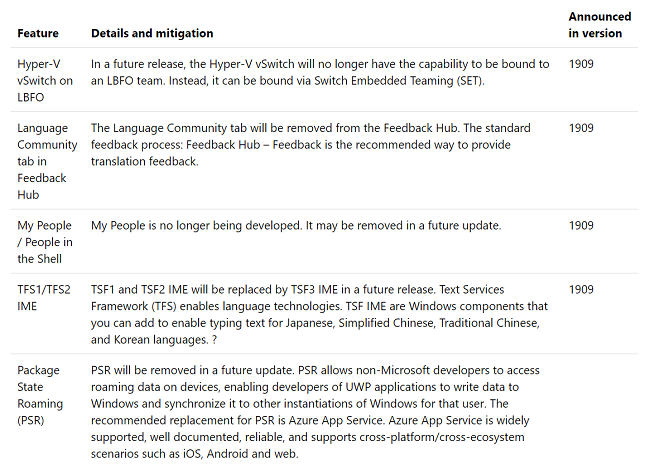 | Feature | Details and mitigation | Announced in version |
|---|---|---|
| Hyper-V vSwitch on LBFO | In a future release, the Hyper-V vSwitch will no longer have the capability to be bound to an LBFO team. Instead, it can be bound via Switch Embedded Teaming (SET). | 1909 |
| Language Community tab in Feedback Hub | The Language Community tab will be removed from the Feedback Hub. The standard feedback process: Feedback Hub – Feedback is the recommended way to provide translation feedback. | 1909 |
| My People / People in the Shell | My People is no longer being developed. It may be removed in a future update. | 1909 |
| TFS1/TFS2 IME | TSF1 and TSF2 IME will be replaced by TSF3 IME in a future release. Text Services Framework (TFS) enables language technologies. TSF IME are Windows components that you can add to enable typing text for Japanese, Simplified Chinese, Traditional Chinese, and Korean languages. ? | 1909 |
| Package State Roaming (PSR) | PSR will be removed in a future update. PSR allows non-Microsoft developers to access roaming data on devices, enabling developers of UWP applications to write data to Windows and synchronize it to other instantiations of Windows for that user. The recommended replacement for PSR is Azure App Service. Azure App Service is widely supported, well documented, reliable, and supports cross-platform/cross-ecosystem scenarios such as iOS, Android and web. | |